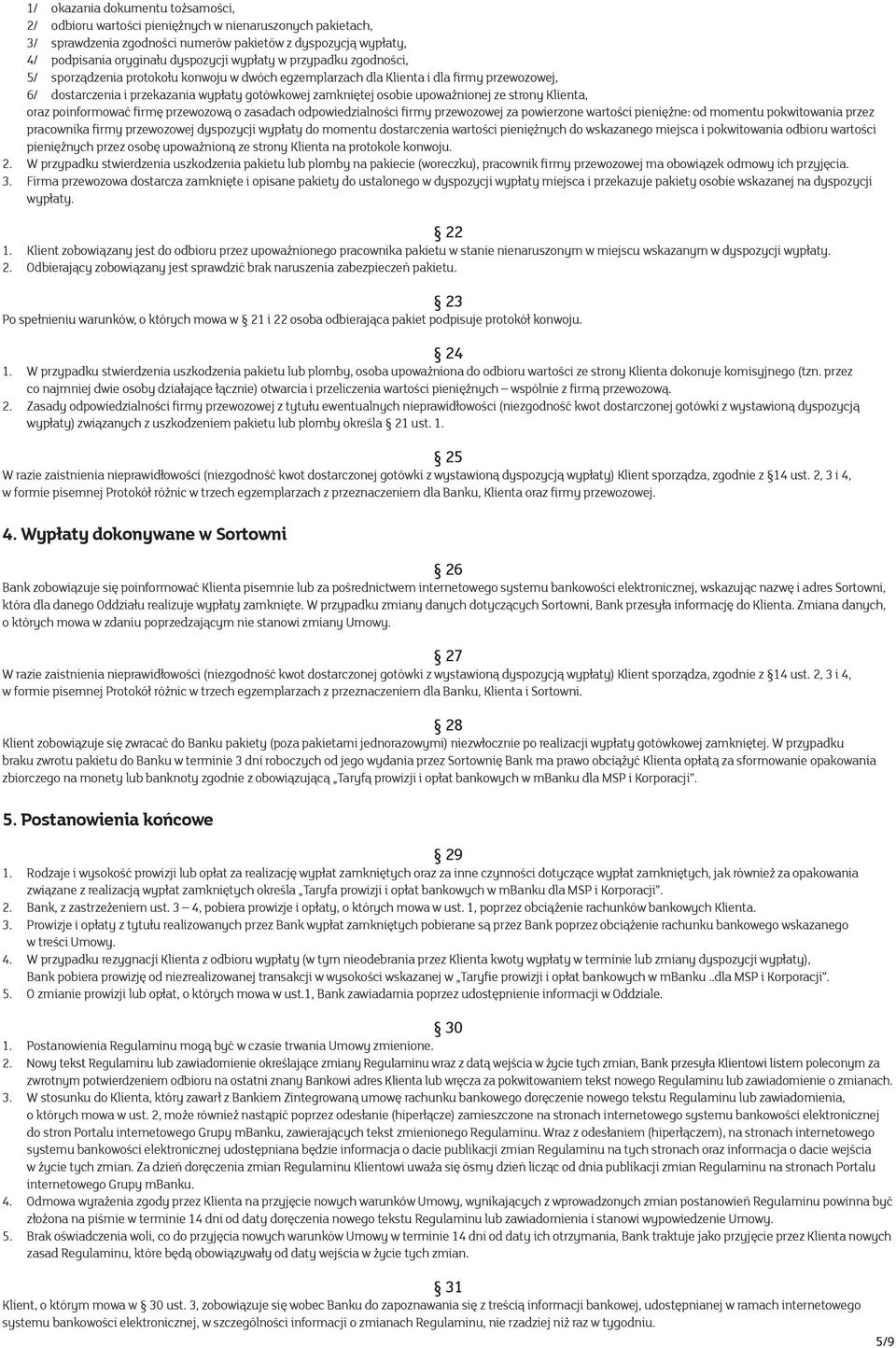 1/ okazania dokumentu tożsamości,
2/ odbioru wartości pieniężnych w nienaruszonych pakietach,
3/ sprawdzenia zgodności numerów pakietów z dyspozycją wypłaty,
4/ podpisania oryginału dyspozycji wypłaty w przypadku zgodności,
5/ sporządzenia protokołu konwoju w dwóch egzemplarzach dla Klienta i dla firmy przewozowej,
6/ dostarczenia i przekazania wypłaty gotówkowej zamkniętej osobie upoważnionej ze strony Klienta,
oraz poinformować firmę przewozową o zasadach odpowiedzialności firmy przewozowej za powierzone wartości pieniężne: od momentu pokwitowania przez pracownika firmy przewozowej dyspozycji wypłaty do momentu dostarczenia wartości pieniężnych do wskazanego miejsca i pokwitowania odbioru wartości pieniężnych przez osobę upoważnioną ze strony Klienta na protokole konwoju.
2. W przypadku stwierdzenia uszkodzenia pakietu lub plomby na pakiecie (woreczku), pracownik firmy przewozowej ma obowiązek odmowy ich przyjęcia.
3. Firma przewozowa dostarcza zamknięte i opisane pakiety do ustalonego w dyspozycji wypłaty miejsca i przekazuje pakiety osobie wskazanej na dyspozycji wypłaty.

§ 22
1. Klient zobowiązany jest do odbioru przez upoważnionego pracownika pakietu w stanie nienaruszonym w miejscu wskazanym w dyspozycji wypłaty.
2. Odbierający zobowiązany jest sprawdzić brak naruszenia zabezpieczeń pakietu.

§ 23
Po spełnieniu warunków, o których mowa w § 21 i 22 osoba odbierająca pakiet podpisuje protokół konwoju.

§ 24
1. W przypadku stwierdzenia uszkodzenia pakietu lub plomby, osoba upoważniona do odbioru wartości ze strony Klienta dokonuje komisyjnego (tzn. przez co najmniej dwie osoby działające łącznie) otwarcia i przeliczenia wartości pieniężnych – wspólnie z firmą przewozową.
2. Zasady odpowiedzialności firmy przewozowej z tytułu ewentualnych nieprawidłowości (niezgodność kwot dostarczonej gotówki z wystawioną dyspozycją wypłaty) związanych z uszkodzeniem pakietu lub plomby określa § 21 ust. 1.

§ 25
W razie zaistnienia nieprawidłowości (niezgodność kwot dostarczonej gotówki z wystawioną dyspozycją wypłaty) Klient sporządza, zgodnie z §14 ust. 2, 3 i 4, w formie pisemnej Protokół różnic w trzech egzemplarzach z przeznaczeniem dla Banku, Klienta oraz firmy przewozowej.

4. Wypłaty dokonywane w Sortowni

§ 26
Bank zobowiązuje się poinformować Klienta pisemnie lub za pośrednictwem internetowego systemu bankowości elektronicznej, wskazując nazwę i adres Sortowni, która dla danego Oddziału realizuje wypłaty zamknięte. W przypadku zmiany danych dotyczących Sortowni, Bank przesyła informację do Klienta. Zmiana danych, o których mowa w zdaniu poprzedzającym nie stanowi zmiany Umowy.

§ 27
W razie zaistnienia nieprawidłowości (niezgodność kwot dostarczonej gotówki z wystawioną dyspozycją wypłaty) Klient sporządza, zgodnie z §14 ust. 2, 3 i 4, w formie pisemnej Protokół różnic w trzech egzemplarzach z przeznaczeniem dla Banku, Klienta i Sortowni.

§ 28
Klient zobowiązuje się zwracać do Banku pakiety (poza pakietami jednorazowymi) niezwłocznie po realizacji wypłaty gotówkowej zamkniętej. W przypadku braku zwrotu pakietu do Banku w terminie 3 dni roboczych od jego wydania przez Sortownię Bank ma prawo obciążyć Klienta opłatą za sformowanie opakowania zbiorczego na monety lub banknoty zgodnie z obowiązującą „Taryfą prowizji i opłat bankowych w mBanku dla MSP i Korporacji”.

5. Postanowienia końcowe

§ 29
1. Rodzaje i wysokość prowizji lub opłat za realizację wypłat zamkniętych oraz za inne czynności dotyczące wypłat zamkniętych, jak również za opakowania związane z realizacją wypłat zamkniętych określa „Taryfa prowizji i opłat bankowych w mBanku dla MSP i Korporacji”.
2. Bank, z zastrzeżeniem ust. 3 – 4, pobiera prowizje i opłaty, o których mowa w ust. 1, poprzez obciążenie rachunków bankowych Klienta.
3. Prowizje i opłaty z tytułu realizowanych przez Bank wypłat zamkniętych pobierane są przez Bank poprzez obciążenie rachunku bankowego wskazanego w treści Umowy.
4. W przypadku rezygnacji Klienta z odbioru wypłaty (w tym nieodebrania przez Klienta kwoty wypłaty w terminie lub zmiany dyspozycji wypłaty), Bank pobiera prowizję od niezrealizowanej transakcji w wysokości wskazanej w „Taryfie prowizji i opłat bankowych w mBanku ..dla MSP i Korporacji”.
5. O zmianie prowizji lub opłat, o których mowa w ust.1, Bank zawiadamia poprzez udostępnienie informacji w Oddziale.

§ 30
1. Postanowienia Regulaminu mogą być w czasie trwania Umowy zmienione.
2. Nowy tekst Regulaminu lub zawiadomienie określające zmiany Regulaminu wraz z datą wejścia w życie tych zmian, Bank przesyła Klientowi listem poleconym za zwrotnym potwierdzeniem odbioru na ostatni znany Bankowi adres Klienta lub wręcza za pokwitowaniem tekst nowego Regulaminu lub zawiadomienie o zmianach.
3. W stosunku do Klienta, który zawarł z Bankiem Zintegrowaną umowę rachunku bankowego doręczenie nowego tekstu Regulaminu lub zawiadomienia, o których mowa w ust. 2, może również nastąpić poprzez odesłanie (hiperłącze) zamieszczone na stronach internetowego systemu bankowości elektronicznej do stron Portalu internetowego Grupy mBanku, zawierających tekst zmienionego Regulaminu. Wraz z odesłaniem (hiperłączem), na stronach internetowego systemu bankowości elektronicznej udostępniana będzie informacja o dacie publikacji zmian Regulaminu na tych stronach oraz informacja o dacie wejścia w życie tych zmian. Za dzień doręczenia zmian Regulaminu Klientowi uważa się ósmy dzień licząc od dnia publikacji zmian Regulaminu na stronach Portalu internetowego Grupy mBanku.
4. Odmowa wyrażenia zgody przez Klienta na przyjęcie nowych warunków Umowy, wynikających z wprowadzonych zmian postanowień Regulaminu powinna być złożona na piśmie w terminie 14 dni od daty doręczenia nowego tekstu Regulaminu lub zawiadomienia i stanowi wypowiedzenie Umowy.
5. Brak oświadczenia woli, co do przyjęcia nowych warunków Umowy w terminie 14 dni od daty ich otrzymania, Bank traktuje jako przyjęcie przez Klienta nowych zasad Regulaminu, które będą obowiązywały od daty wejścia w życie tych zmian.

§ 31
Klient, o którym mowa w § 30 ust. 3, zobowiązuje się wobec Banku do zapoznawania się z treścią informacji bankowej, udostępnianej w ramach internetowego systemu bankowości elektronicznej, w szczególności informacji o zmianach Regulaminu, nie rzadziej niż raz w tygodniu.

5/9